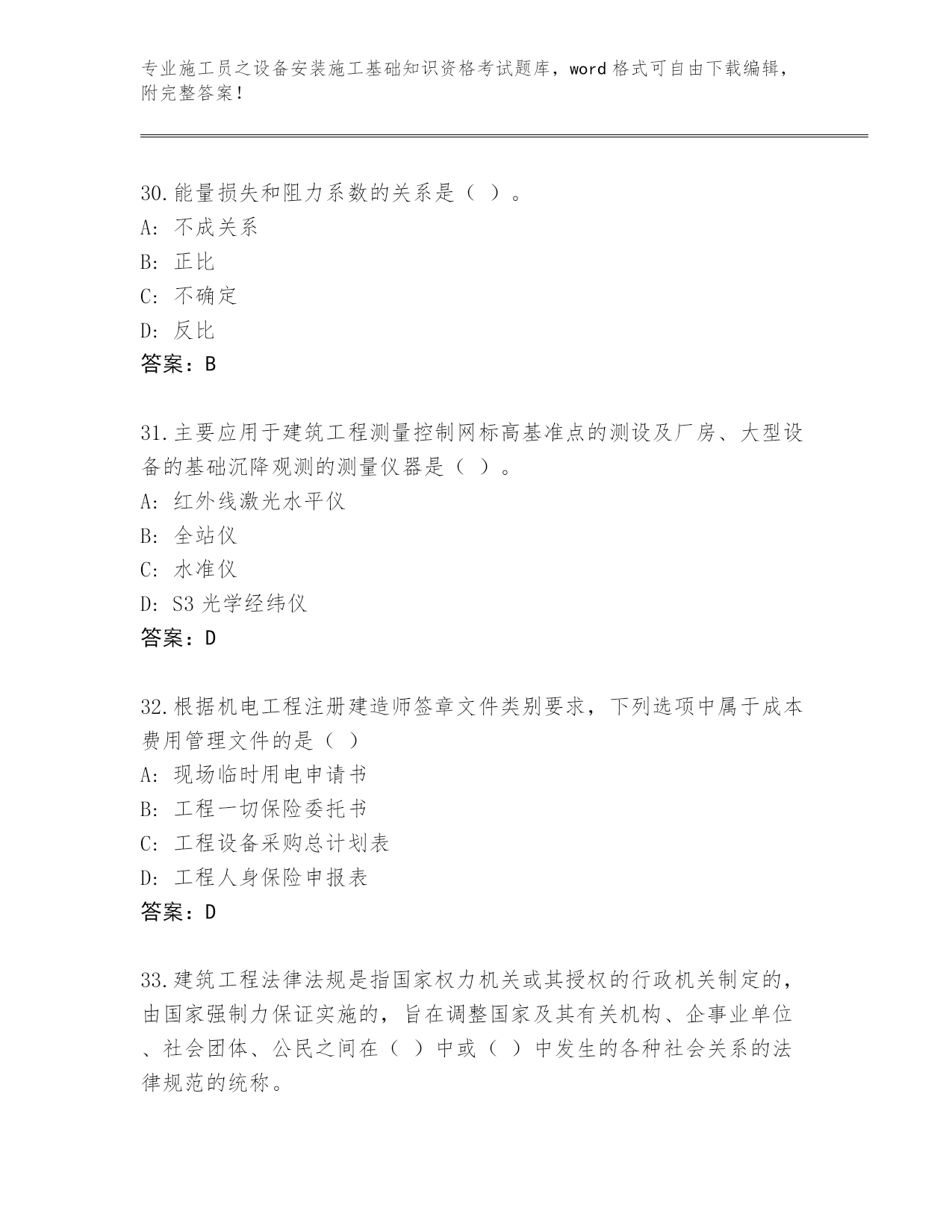 专业施工员之设备安装施工基础知识资格考试题库，word 格式可自由下载编辑，附完整答案！

30.能量损失和阻力系数的关系是（ ）。
A: 不成关系
B: 正比
C: 不确定
D: 反比
答案：B

31.主要应用于建筑工程测量控制网标高基准点的测设及厂房、大型设备的基础沉降观测的测量仪器是（ ）。
A: 红外线激光水平仪
B: 全站仪
C: 水准仪
D: S3 光学经纬仪
答案：D

32.根据机电工程注册建造师签章文件类别要求，下列选项中属于成本费用管理文件的是（ ）
A: 现场临时用电申请书
B: 工程一切保险委托书
C: 工程设备采购总计划表
D: 工程人身保险申报表
答案：D

33.建筑工程法律法规是指国家权力机关或其授权的行政机关制定的，由国家强制力保证实施的，旨在调整国家及其有关机构、企事业单位、社会团体、公民之间在（ ）中或（ ）中发生的各种社会关系的法律规范的统称。